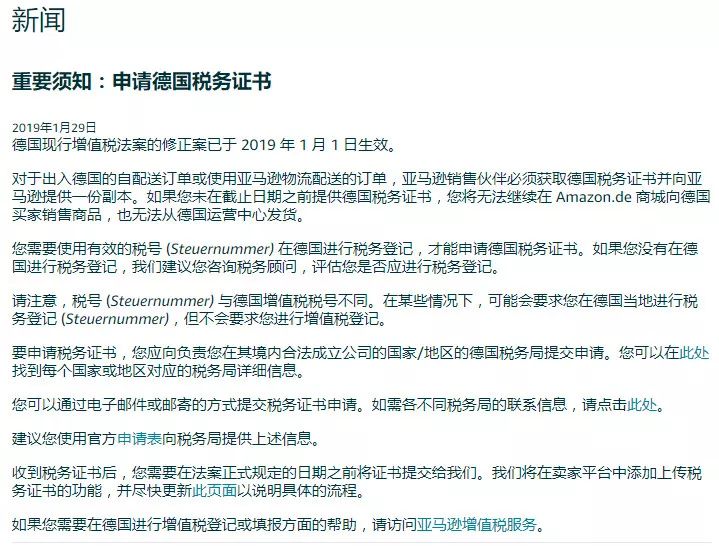 新闻

重要须知：申请德国税务证书

2019年1月29日
德国现行增值税法案的修正案已于 2019 年 1 月 1 日生效。

对于出入德国的自配送订单或使用亚马逊物流配送的订单，亚马逊销售伙伴必须获取德国税务证书并向亚马逊提供一份副本。如果您未在截止日期之前提供德国税务证书，您将无法继续在 Amazon.de 商城向德国买家销售商品，也无法从德国运营中心发货。

您需要使用有效的税号 (Steuernummer) 在德国进行税务登记，才能申请德国税务证书。如果您没有在德国进行税务登记，我们建议您咨询税务顾问，评估您是否应进行税务登记。

请注意，税号 (Steuernummer) 与德国增值税税号不同。在某些情况下，可能会要求您在德国当地进行税务登记 (Steuernummer)，但不会要求您进行增值税登记。

要申请税务证书，您应向负责您在其境内合法成立公司的国家/地区的德国税务局提交申请。您可以在此处找到每个国家或地区对应的税务局详细信息。

您可以通过电子邮件或邮寄的方式提交税务证书申请。如需各不同税务局的联系信息，请点击此处。

建议您使用官方申请表向税务局提供上述信息。

收到税务证书后，您需要在法案正式规定的日期之前将证书提交给我们。我们将在卖家平台中添加上传税务证书的功能，并尽快更新此页面以说明具体的流程。

如果您需要在德国进行增值税登记或填报方面的帮助，请访问亚马逊增值税服务。